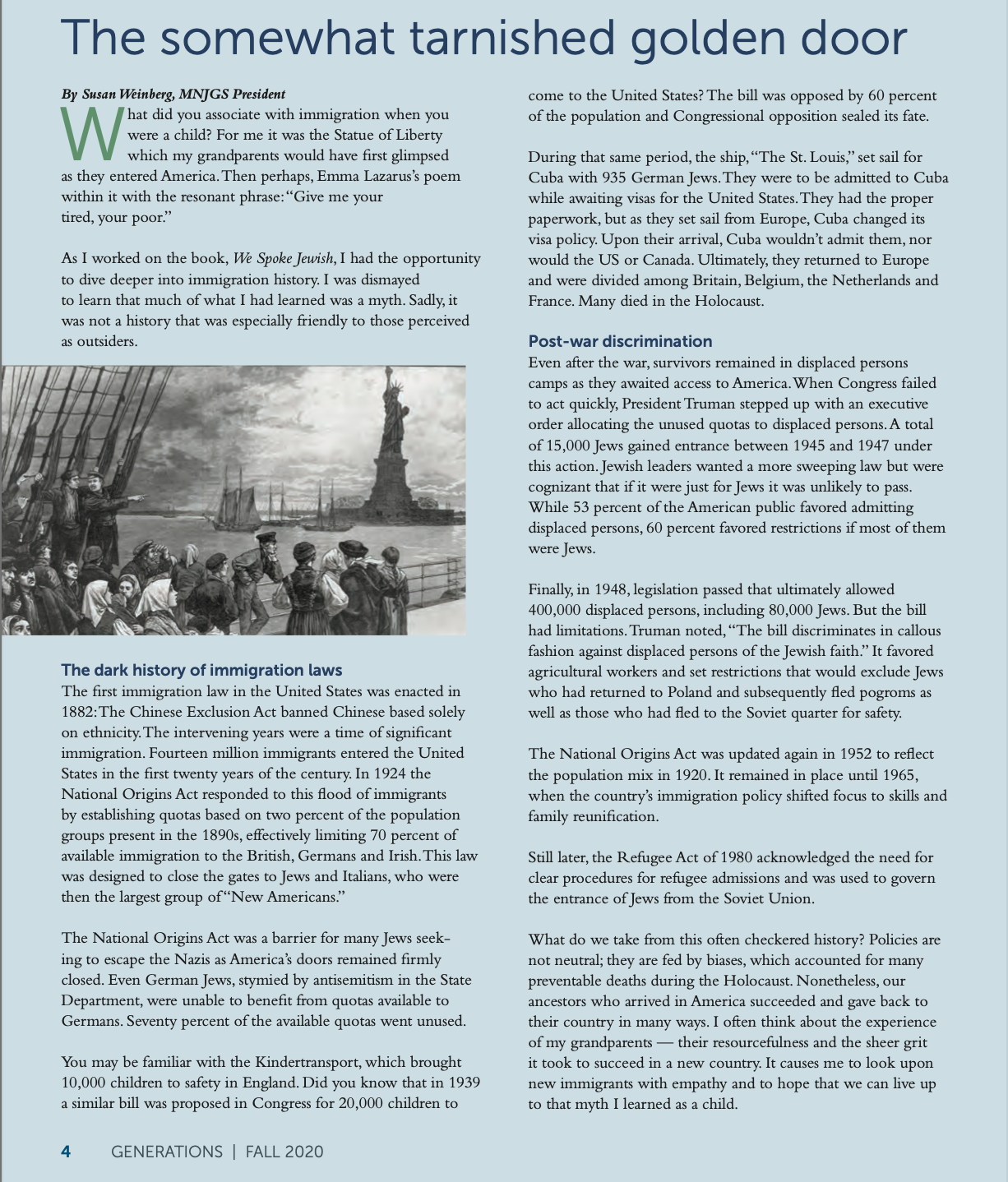 The somewhat tarnished golden door

By Susan Weinberg, MNJGS President

What did you associate with immigration when you were a child? For me it was the Statue of Liberty which my grandparents would have first glimpsed as they entered America. Then perhaps, Emma Lazarus's poem within it with the resonant phrase: "Give me your tired, your poor."

As I worked on the book, We Spoke Jewish, I had the opportunity to dive deeper into immigration history. I was dismayed to learn that much of what I had learned was a myth. Sadly, it was not a history that was especially friendly to those perceived as outsiders.

The dark history of immigration laws
The first immigration law in the United States was enacted in 1882: The Chinese Exclusion Act banned Chinese based solely on ethnicity. The intervening years were a time of significant immigration. Fourteen million immigrants entered the United States in the first twenty years of the century. In 1924 the National Origins Act responded to this flood of immigrants by establishing quotas based on two percent of the population groups present in the 1890s, effectively limiting 70 percent of available immigration to the British, Germans and Irish. This law was designed to close the gates to Jews and Italians, who were then the largest group of "New Americans."

The National Origins Act was a barrier for many Jews seeking to escape the Nazis as America's doors remained firmly closed. Even German Jews, stymied by antisemitism in the State Department, were unable to benefit from quotas available to Germans. Seventy percent of the available quotas went unused.

You may be familiar with the Kindertransport, which brought 10,000 children to safety in England. Did you know that in 1939 a similar bill was proposed in Congress for 20,000 children to come to the United States? The bill was opposed by 60 percent of the population and Congressional opposition sealed its fate.

During that same period, the ship, "The St. Louis," set sail for Cuba with 935 German Jews. They were to be admitted to Cuba while awaiting visas for the United States. They had the proper paperwork, but as they set sail from Europe, Cuba changed its visa policy. Upon their arrival, Cuba wouldn't admit them, nor would the US or Canada. Ultimately, they returned to Europe and were divided among Britain, Belgium, the Netherlands and France. Many died in the Holocaust.

Post-war discrimination
Even after the war, survivors remained in displaced persons camps as they awaited access to America. When Congress failed to act quickly, President Truman stepped up with an executive order allocating the unused quotas to displaced persons. A total of 15,000 Jews gained entrance between 1945 and 1947 under this action. Jewish leaders wanted a more sweeping law but were cognizant that if it were just for Jews it was unlikely to pass. While 53 percent of the American public favored admitting displaced persons, 60 percent favored restrictions if most of them were Jews.

Finally, in 1948, legislation passed that ultimately allowed 400,000 displaced persons, including 80,000 Jews. But the bill had limitations. Truman noted, "The bill discriminates in callous fashion against displaced persons of the Jewish faith." It favored agricultural workers and set restrictions that would exclude Jews who had returned to Poland and subsequently fled pogroms as well as those who had fled to the Soviet quarter for safety.

The National Origins Act was updated again in 1952 to reflect the population mix in 1920. It remained in place until 1965, when the country's immigration policy shifted focus to skills and family reunification.

Still later, the Refugee Act of 1980 acknowledged the need for clear procedures for refugee admissions and was used to govern the entrance of Jews from the Soviet Union.

What do we take from this often checkered history? Policies are not neutral; they are fed by biases, which accounted for many preventable deaths during the Holocaust. Nonetheless, our ancestors who arrived in America succeeded and gave back to their country in many ways. I often think about the experience of my grandparents — their resourcefulness and the sheer grit it took to succeed in a new country. It causes me to look upon new immigrants with empathy and to hope that we can live up to that myth I learned as a child.

4 GENERATIONS | FALL 2020